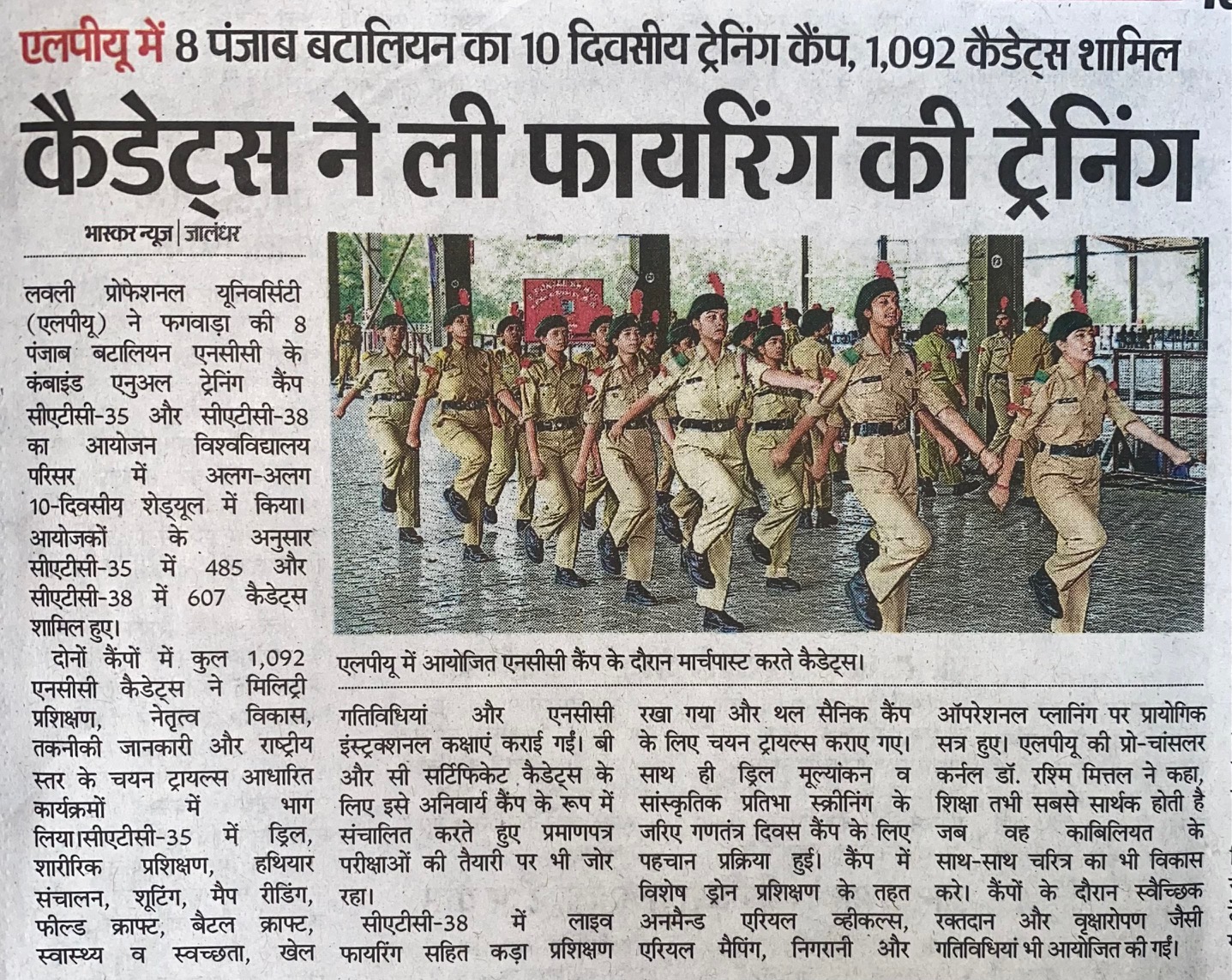 एलपीयू में 8 पंजाब बटालियन का 10 दिवसीय ट्रेनिंग कैंप, 1,092 कैडेट्स शामिल

कैडेट्स ने ली फायरिंग की ट्रेनिंग

भास्कर न्यूज | जालंधर

लवली प्रोफेशनल यूनिवर्सिटी (एलपीयू) ने फगवाड़ा की 8 पंजाब बटालियन एनसीसी के कंबाइंड एनुअल ट्रेनिंग कैंप सीएटीसी-35 और सीएटीसी-38 का आयोजन विश्वविद्यालय परिसर में अलग-अलग 10-दिवसीय शेड्यूल में किया। आयोजकों के अनुसार सीएटीसी-35 में 485 और सीएटीसी-38 में 607 कैडेट्स शामिल हुए।

दोनों कैंपों में कुल 1,092 एनसीसी कैडेट्स ने मिलिट्री प्रशिक्षण, नेतृत्व विकास, तकनीकी जानकारी और राष्ट्रीय स्तर के चयन ट्रायल्स आधारित कार्यक्रमों में भाग लिया।सीएटीसी-35 में ड्रिल, शारीरिक प्रशिक्षण, हथियार संचालन, शूटिंग, मैप रीडिंग, फील्ड क्राफ्ट, बैटल क्राफ्ट, स्वास्थ्य व स्वच्छता, खेल

एलपीयू में आयोजित एनसीसी कैंप के दौरान मार्चपास्ट करते कैडेट्स।

गतिविधियां और एनसीसी इंस्ट्रक्शनल कक्षाएं कराई गईं। बी और सी सर्टिफिकेट कैडेट्स के लिए इसे अनिवार्य कैंप के रूप में संचालित करते हुए प्रमाणपत्र परीक्षाओं की तैयारी पर भी जोर रहा।

सीएटीसी-38 में लाइव फायरिंग सहित कड़ा प्रशिक्षण रखा गया और थल सैनिक कैंप के लिए चयन ट्रायल्स कराए गए। साथ ही ड्रिल मूल्यांकन व सांस्कृतिक प्रतिभा स्क्रीनिंग के जरिए गणतंत्र दिवस कैंप के लिए पहचान प्रक्रिया हुई। कैंप में विशेष ड्रोन प्रशिक्षण के तहत अनमैन्ड एरियल व्हीकल्स, एरियल मैपिंग, निगरानी और ऑपरेशनल प्लानिंग पर प्रायोगिक सत्र हुए। एलपीयू की प्रो-चांसलर कर्नल डॉ. रश्मि मित्तल ने कहा, शिक्षा तभी सबसे सार्थक होती है जब वह काबिलियत के साथ-साथ चरित्र का भी विकास करे। कैंपों के दौरान स्वैच्छिक रक्तदान और वृक्षारोपण जैसी गतिविधियां भी आयोजित की गईं।